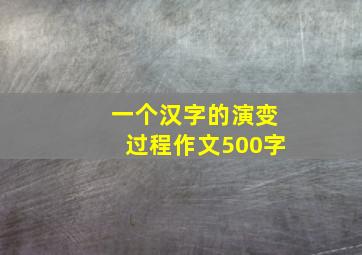 一个汉字的演变过程作文500字